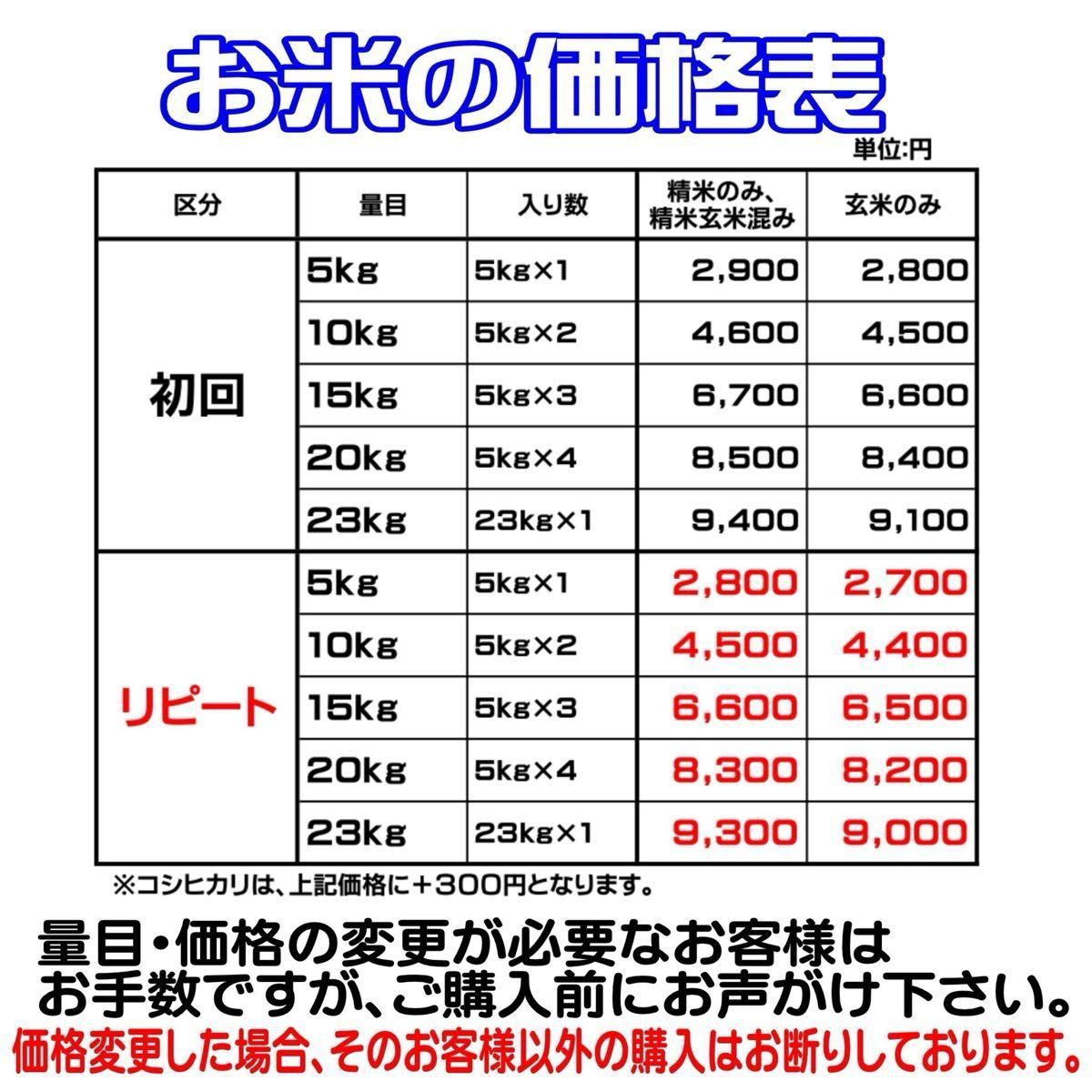 お米の価格表

単位:円

| 区分 | 量目 | 入り数 | 精米のみ、精米玄米混み | 玄米のみ |
|---|---|---|---|---|
| 初回 | 5kg | 5kg×1 | 2,900 | 2,800 |
| | 10kg | 5kg×2 | 4,600 | 4,500 |
| | 15kg | 5kg×3 | 6,700 | 6,600 |
| | 20kg | 5kg×4 | 8,500 | 8,400 |
| | 23kg | 23kg×1 | 9,400 | 9,100 |
| リピート | 5kg | 5kg×1 | 2,800 | 2,700 |
| | 10kg | 5kg×2 | 4,500 | 4,400 |
| | 15kg | 5kg×3 | 6,600 | 6,500 |
| | 20kg | 5kg×4 | 8,300 | 8,200 |
| | 23kg | 23kg×1 | 9,300 | 9,000 |

※コシヒカリは、上記価格に＋300円となります。

量目・価格の変更が必要なお客様は お手数ですが、ご購入前にお声がけ下さい。

価格変更した場合、そのお客様以外の購入はお断りしております。